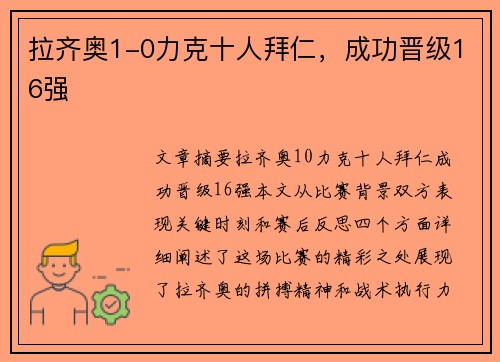 拉齐奥1-0力克十人拜仁，成功晋级16强

文章摘要拉齐奥10力克十人拜仁成功晋级16强本文从比赛背景双方表现关键时刻和赛后反思四个方面详细阐述了这场比赛的精彩之处展现了拉齐奥的拼搏精神和战术执行力